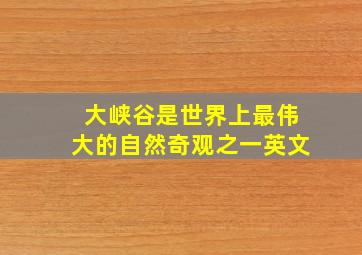 大峡谷是世界上最伟大的自然奇观之一英文